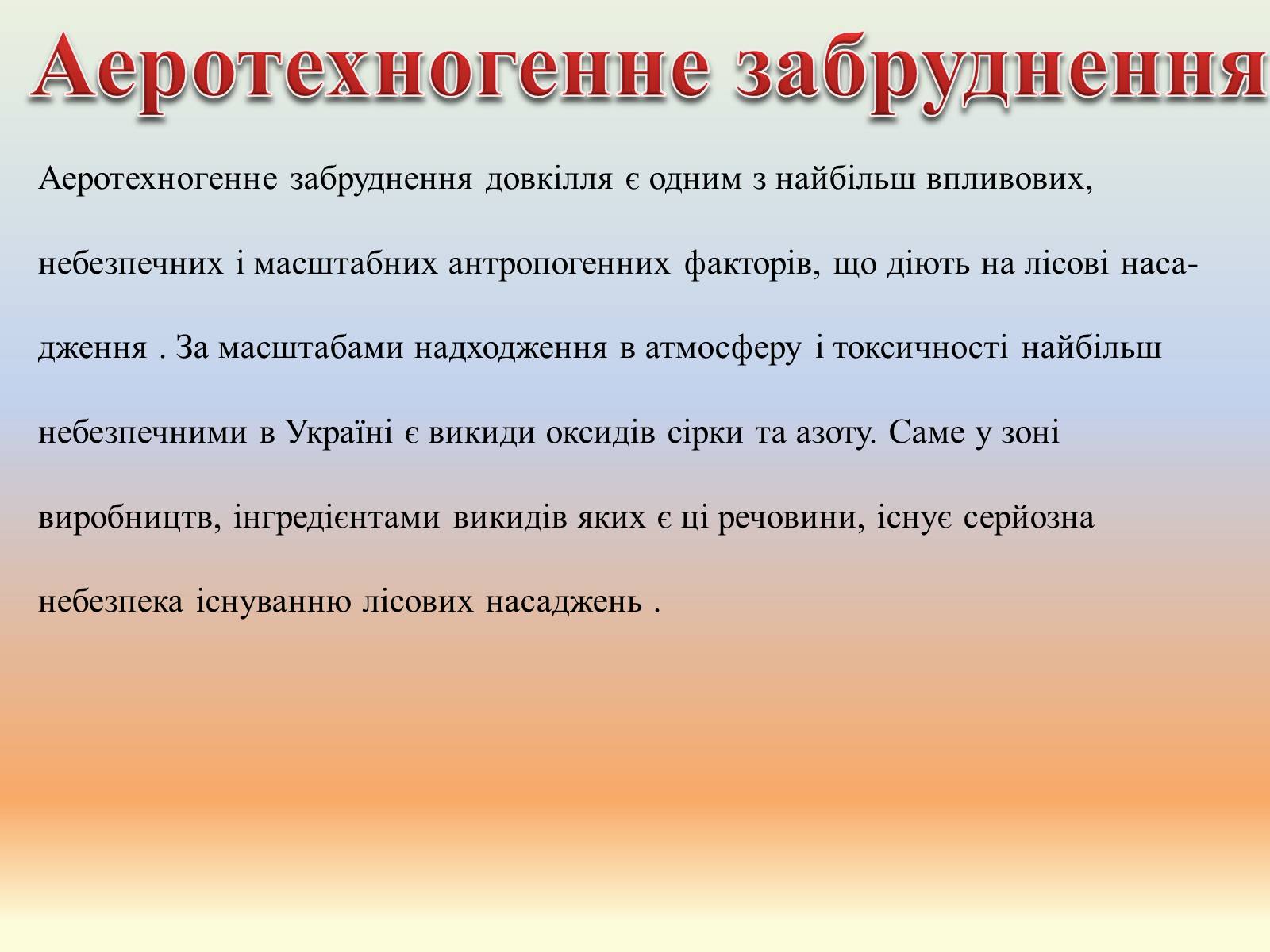 Аеротехногенне забруднення

Аеротехногенне забруднення довкілля є одним з найбільш впливових, небезпечних і масштабних антропогенних факторів, що діють на лісові насадження . За масштабами надходження в атмосферу і токсичності найбільш небезпечними в Україні є викиди оксидів сірки та азоту. Саме у зоні виробництв, інгредієнтами викидів яких є ці речовини, існує серйозна небезпека існуванню лісових насаджень .